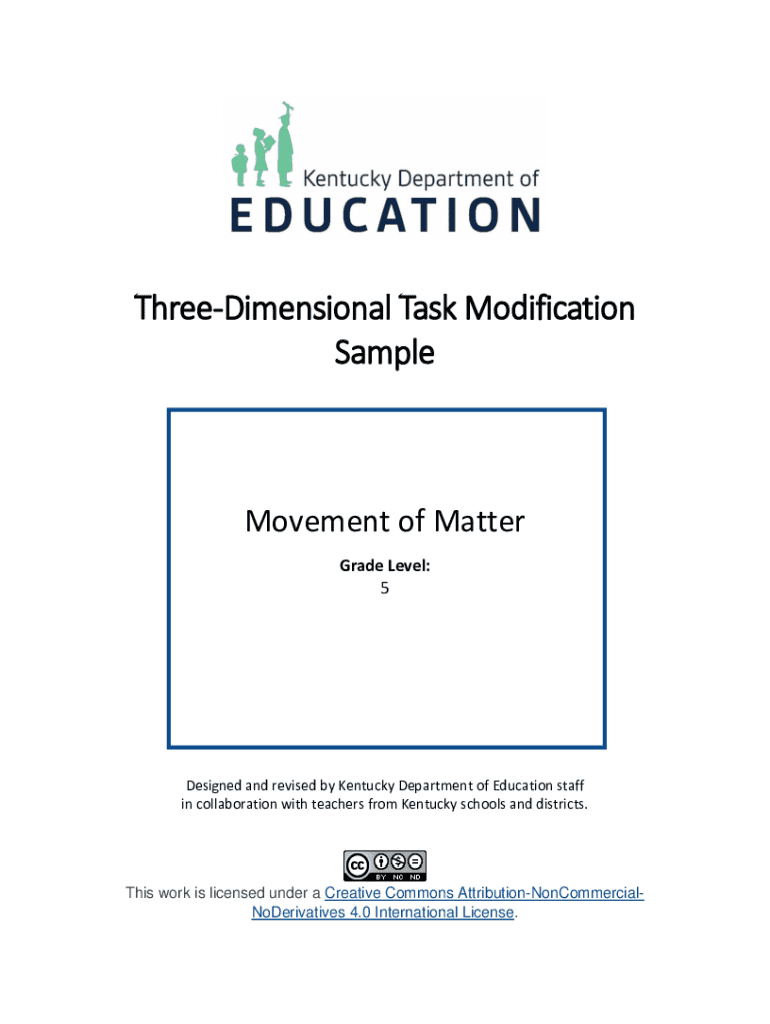 Kentucky Department of
EDUCATION

Three-Dimensional Task Modification Sample

Movement of Matter

Grade Level:
5

Designed and revised by Kentucky Department of Education staff in collaboration with teachers from Kentucky schools and districts.

BY NC ND

This work is licensed under a Creative Commons Attribution-NonCommercial-NoDerivatives 4.0 International License.